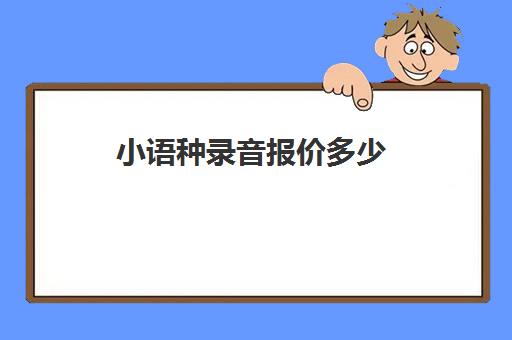 小语种录音报价多少